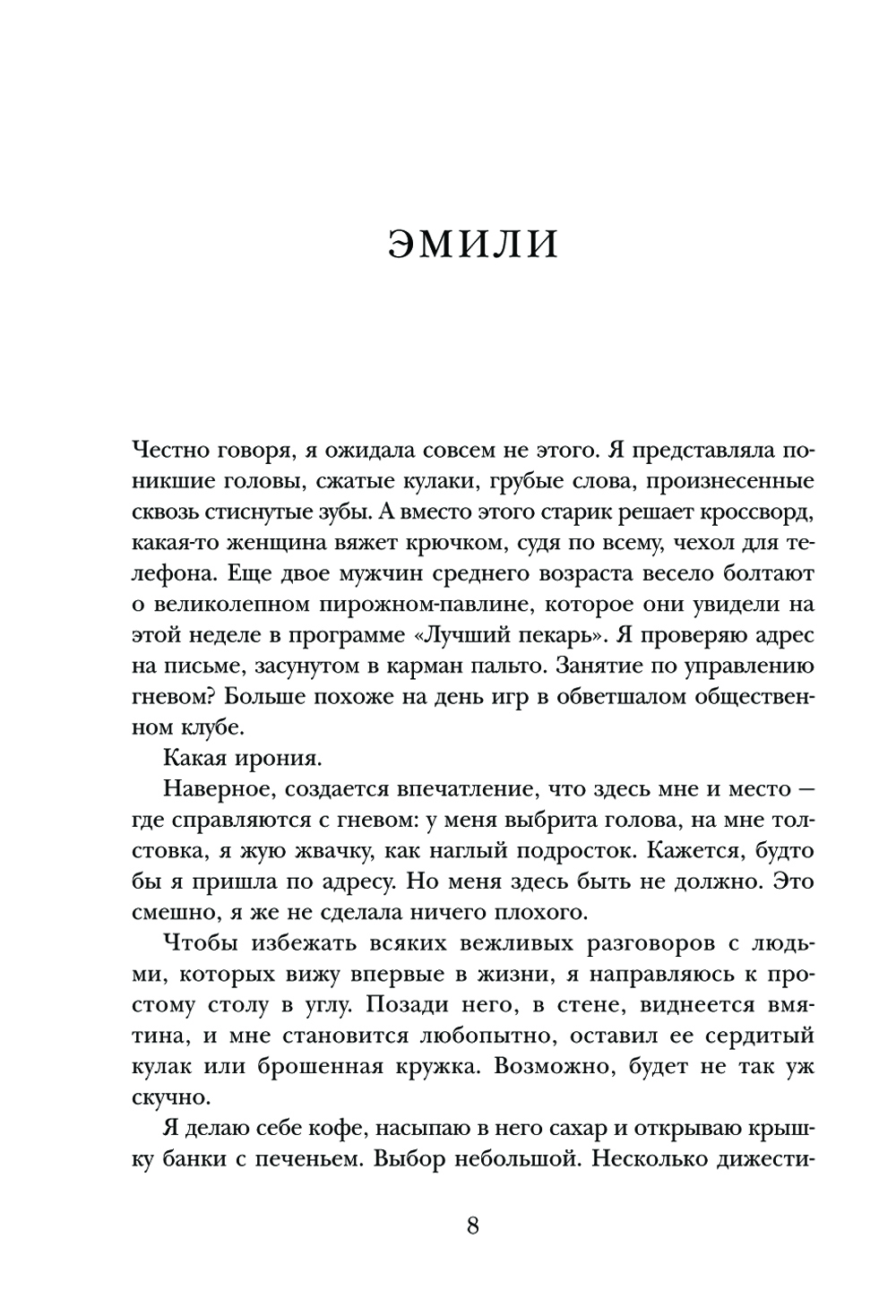 ЭМИЛИ

Честно говоря, я ожидала совсем не этого. Я представляла поникшие головы, сжатые кулаки, грубые слова, произнесенные сквозь стиснутые зубы. А вместо этого старик решает кроссворд, какая-то женщина вяжет крючком, судя по всему, чехол для телефона. Еще двое мужчин среднего возраста весело болтают о великолепном пирожном-павлине, которое они увидели на этой неделе в программе «Лучший пекарь». Я проверяю адрес на письме, засунутом в карман пальто. Занятие по управлению гневом? Больше похоже на день игр в обветшалом общественном клубе.

Какая ирония.

Наверное, создается впечатление, что здесь мне и место — где справляются с гневом: у меня выбрита голова, на мне толстовка, я жую жвачку, как наглый подросток. Кажется, будто бы я пришла по адресу. Но меня здесь быть не должно. Это смешно, я же не сделала ничего плохого.

Чтобы избежать всяких вежливых разговоров с людьми, которых вижу впервые в жизни, я направляюсь к простому столу в углу. Позади него, в стене, виднеется вмятина, и мне становится любопытно, оставил ее сердитый кулак или брошенная кружка. Возможно, будет не так уж скучно.

Я делаю себе кофе, насыпаю в него сахар и открываю крышку банки с печеньем. Выбор небольшой. Несколько дижести-

8